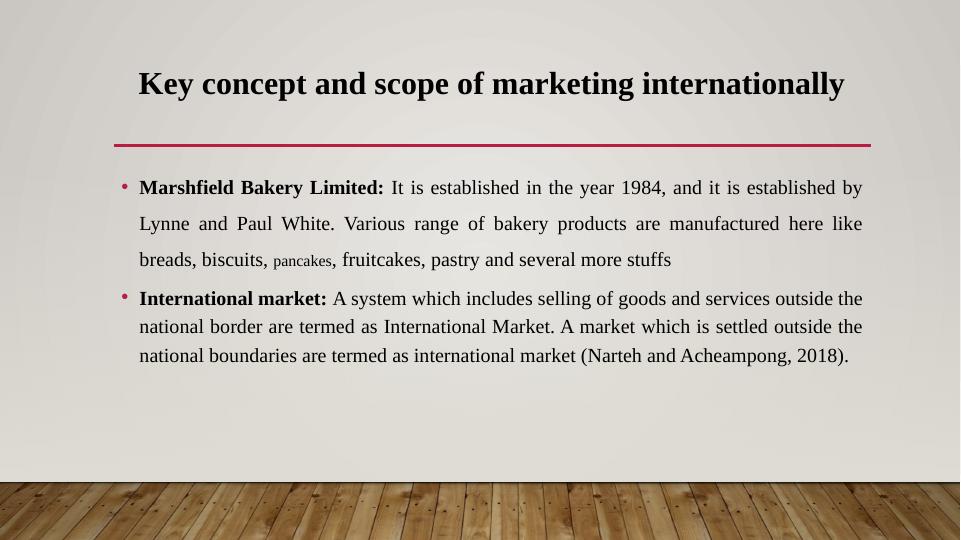 Key concept and scope of marketing internationally

• Marshfield Bakery Limited: It is established in the year 1984, and it is established by Lynne and Paul White. Various range of bakery products are manufactured here like breads, biscuits, pancakes, fruitcakes, pastry and several more stuffs

• International market: A system which includes selling of goods and services outside the national border are termed as International Market. A market which is settled outside the national boundaries are termed as international market (Narteh and Acheampong, 2018).